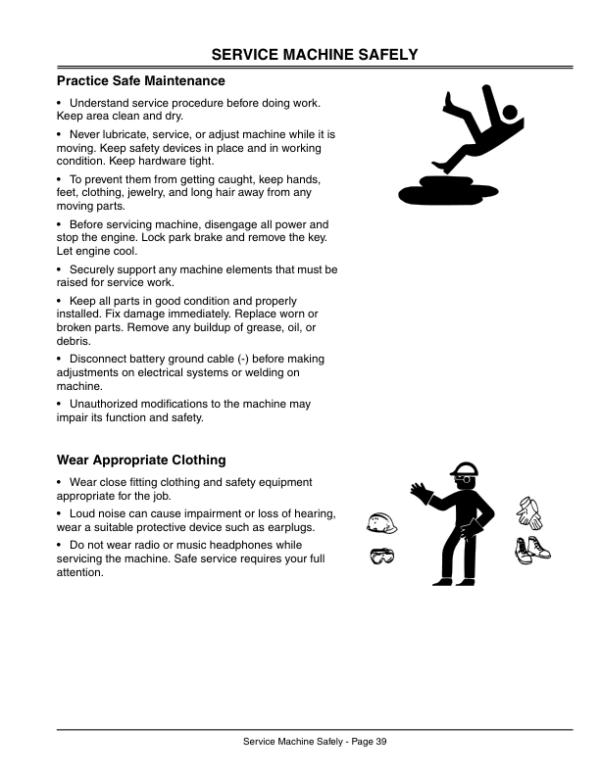 SERVICE MACHINE SAFELY

Practice Safe Maintenance

• Understand service procedure before doing work. Keep area clean and dry.

• Never lubricate, service, or adjust machine while it is moving. Keep safety devices in place and in working condition. Keep hardware tight.

• To prevent them from getting caught, keep hands, feet, clothing, jewelry, and long hair away from any moving parts.

• Before servicing machine, disengage all power and stop the engine. Lock park brake and remove the key. Let engine cool.

• Securely support any machine elements that must be raised for service work.

• Keep all parts in good condition and properly installed. Fix damage immediately. Replace worn or broken parts. Remove any buildup of grease, oil, or debris.

• Disconnect battery ground cable (-) before making adjustments on electrical systems or welding on machine.

• Unauthorized modifications to the machine may impair its function and safety.

Wear Appropriate Clothing

• Wear close fitting clothing and safety equipment appropriate for the job.

• Loud noise can cause impairment or loss of hearing, wear a suitable protective device such as earplugs.

• Do not wear radio or music headphones while servicing the machine. Safe service requires your full attention.

Service Machine Safely - Page 39